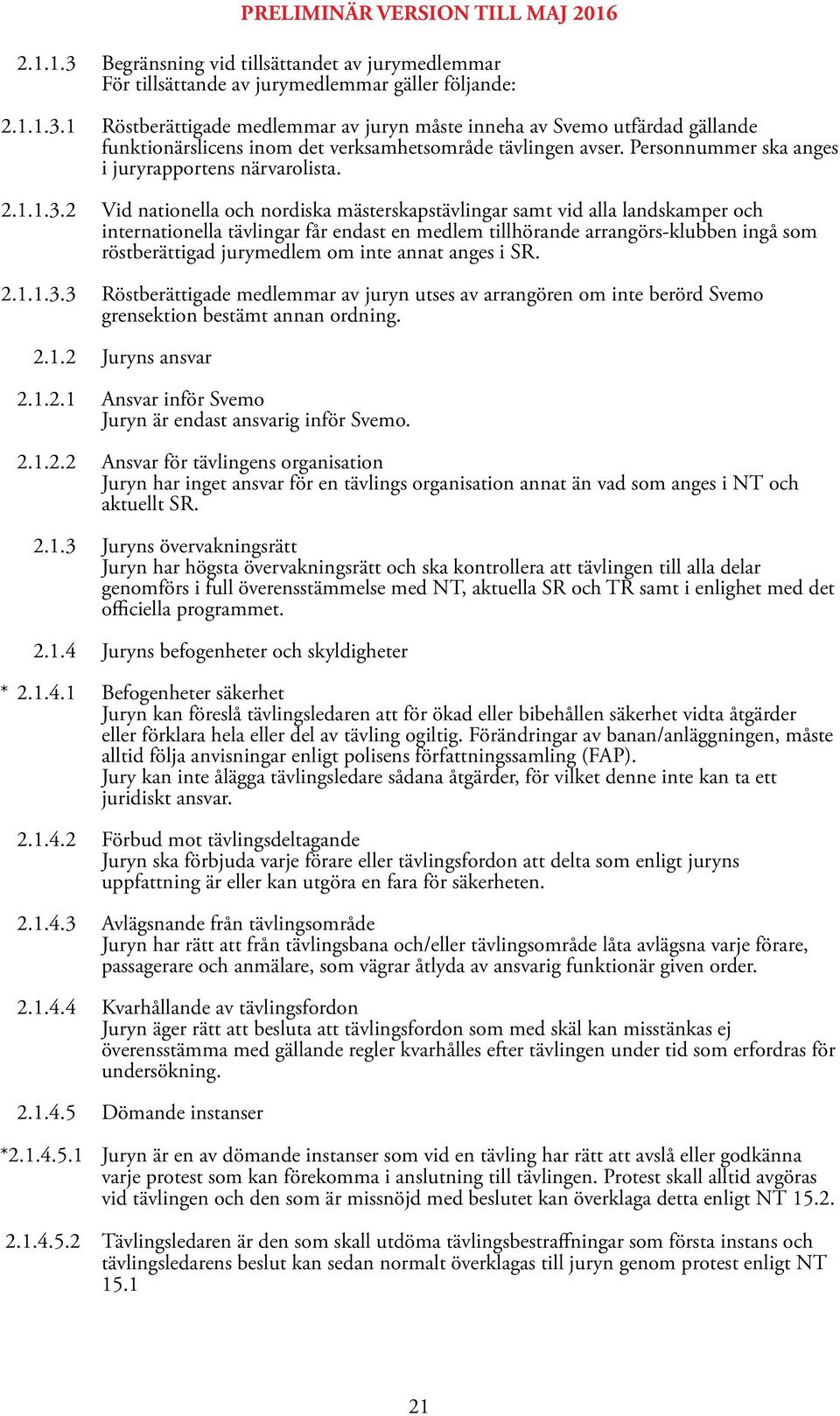 PRELIMINÄR VERSION TILL MAJ 2016

2.1.1.3 Begränsning vid tillsättandet av jurymedlemmar
För tillsättande av jurymedlemmar gäller följande:

2.1.1.3.1 Röstberättigade medlemmar av juryn måste inneha av Svemo utfärdad gällande funktionärslicens inom det verksamhetsområde tävlingen avser. Personnummer ska anges i juryrapportens närvarolista.

2.1.1.3.2 Vid nationella och nordiska mästerskapstävlingar samt vid alla landskamper och internationella tävlingar får endast en medlem tillhörande arrangörs-klubben ingå som röstberättigad jurymedlem om inte annat anges i SR.

2.1.1.3.3 Röstberättigade medlemmar av juryn utses av arrangören om inte berörd Svemo grensektion bestämt annan ordning.

2.1.2 Juryns ansvar

2.1.2.1 Ansvar inför Svemo
Juryn är endast ansvarig inför Svemo.

2.1.2.2 Ansvar för tävlingens organisation
Juryn har inget ansvar för en tävlings organisation annat än vad som anges i NT och aktuellt SR.

2.1.3 Juryns övervakningsrätt
Juryn har högsta övervakningsrätt och ska kontrollera att tävlingen till alla delar genomförs i full överensstämmelse med NT, aktuella SR och TR samt i enlighet med det officiella programmet.

2.1.4 Juryns befogenheter och skyldigheter

* 2.1.4.1 Befogenheter säkerhet
Juryn kan föreslå tävlingsledaren att för ökad eller bibehållen säkerhet vidta åtgärder eller förklara hela eller del av tävling ogiltig. Förändringar av banan/anläggningen, måste alltid följa anvisningar enligt polisens författningssamling (FAP).
Jury kan inte ålägga tävlingsledare sådana åtgärder, för vilket denne inte kan ta ett juridiskt ansvar.

2.1.4.2 Förbud mot tävlingsdeltagande
Juryn ska förbjuda varje förare eller tävlingsfordon att delta som enligt juryns uppfattning är eller kan utgöra en fara för säkerheten.

2.1.4.3 Avlägsnande från tävlingsområde
Juryn har rätt att från tävlingsbana och/eller tävlingsområde låta avlägsna varje förare, passagerare och anmälare, som vägrar åtlyda av ansvarig funktionär given order.

2.1.4.4 Kvarhållande av tävlingsfordon
Juryn äger rätt att besluta att tävlingsfordon som med skäl kan misstänkas ej överensstämma med gällande regler kvarhålles efter tävlingen under tid som erfordras för undersökning.

2.1.4.5 Dömande instanser

*2.1.4.5.1 Juryn är en av dömande instanser som vid en tävling har rätt att avslå eller godkänna varje protest som kan förekomma i anslutning till tävlingen. Protest skall alltid avgöras vid tävlingen och den som är missnöjd med beslutet kan överklaga detta enligt NT 15.2.

2.1.4.5.2 Tävlingsledaren är den som skall utdöma tävlingsbestraffningar som första instans och tävlingsledarens beslut kan sedan normalt överklagas till juryn genom protest enligt NT 15.1

21